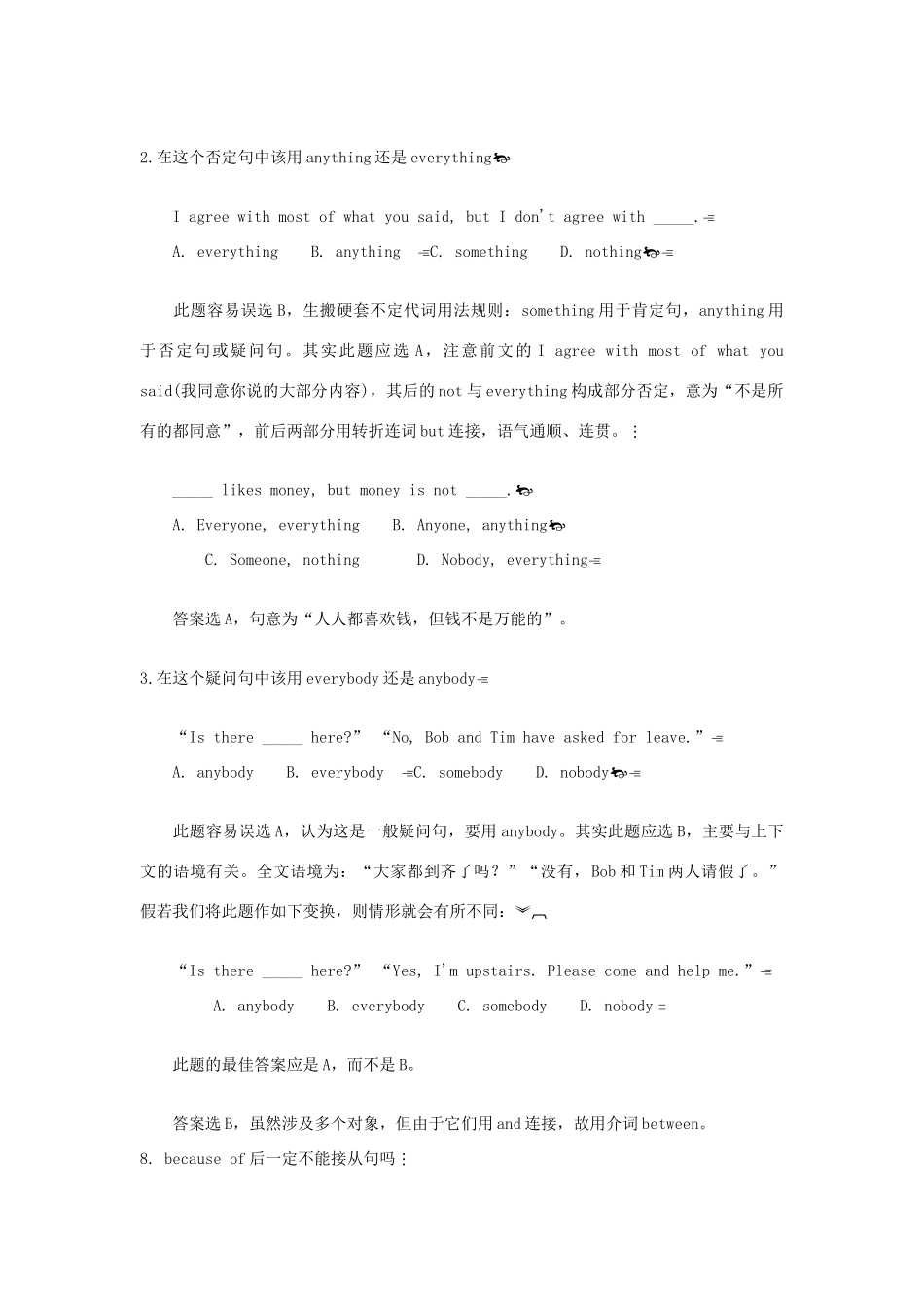 2.在这个否定句中该用anything还是everything

I agree with most of what you said, but I don't agree with _____.

A. everything B. anything C. something D. nothing

此题容易误选B，生搬硬套不定代词用法规则：something用于肯定句，anything用于否定句或疑问句。其实此题应选A，注意前文的I agree with most of what you said(我同意你说的大部分内容)，其后的not与everything构成部分否定，意为“不是所有的都同意”，前后两部分用转折连词but连接，语气通顺、连贯。

_____ likes money, but money is not _____.

A. Everyone, everything B. Anyone, anything

C. Someone, nothing D. Nobody, everything

答案选A，句意为“人人都喜欢钱，但钱不是万能的”。

3.在这个疑问句中该用everybody还是anybody

“Is there _____ here?” “No, Bob and Tim have asked for leave.”

A. anybody B. everybody C. somebody D. nobody

此题容易误选A，认为这是一般疑问句，要用anybody。其实此题应选B，主要与上下文的语境有关。全文语境为：“大家都到齐了吗？”“没有，Bob和Tim两人请假了。”假若我们将此题作如下变换，则情形就会有所不同：

“Is there _____ here?” “Yes, I'm upstairs. Please come and help me.”

A. anybody B. everybody C. somebody D. nobody

此题的最佳答案应是A，而不是B。

答案选B，虽然涉及多个对象，但由于它们用and连接，故用介词between。

8. because of后一定不能接从句吗